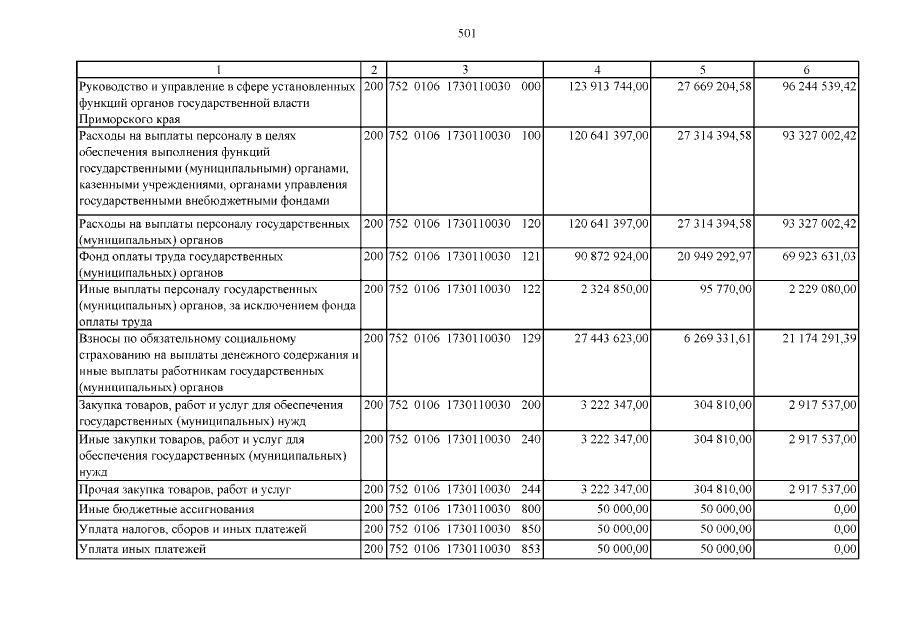 501

| 1 | 2 | 3 | 4 | 5 | 6 |
|---|---|---|---|---|---|
| Руководство и управление в сфере установленных функций органов государственной власти Приморского края | 200 | 752 0106 1730110030 000 | 123 913 744,00 | 27 669 204,58 | 96 244 539,42 |
| Расходы на выплаты персоналу в целях обеспечения выполнения функций государственными (муниципальными) органами, казенными учреждениями, органами управления государственными внебюджетными фондами | 200 | 752 0106 1730110030 100 | 120 641 397,00 | 27 314 394,58 | 93 327 002,42 |
| Расходы на выплаты персоналу государственных (муниципальных) органов | 200 | 752 0106 1730110030 120 | 120 641 397,00 | 27 314 394,58 | 93 327 002,42 |
| Фонд оплаты труда государственных (муниципальных) органов | 200 | 752 0106 1730110030 121 | 90 872 924,00 | 20 949 292,97 | 69 923 631,03 |
| Иные выплаты персоналу государственных (муниципальных) органов, за исключением фонда оплаты труда | 200 | 752 0106 1730110030 122 | 2 324 850,00 | 95 770,00 | 2 229 080,00 |
| Взносы по обязательному социальному страхованию на выплаты денежного содержания и иные выплаты работникам государственных (муниципальных) органов | 200 | 752 0106 1730110030 129 | 27 443 623,00 | 6 269 331,61 | 21 174 291,39 |
| Закупка товаров, работ и услуг для обеспечения государственных (муниципальных) нужд | 200 | 752 0106 1730110030 200 | 3 222 347,00 | 304 810,00 | 2 917 537,00 |
| Иные закупки товаров, работ и услуг для обеспечения государственных (муниципальных) нужд | 200 | 752 0106 1730110030 240 | 3 222 347,00 | 304 810,00 | 2 917 537,00 |
| Прочая закупка товаров, работ и услуг | 200 | 752 0106 1730110030 244 | 3 222 347,00 | 304 810,00 | 2 917 537,00 |
| Иные бюджетные ассигнования | 200 | 752 0106 1730110030 800 | 50 000,00 | 50 000,00 | 0,00 |
| Уплата налогов, сборов и иных платежей | 200 | 752 0106 1730110030 850 | 50 000,00 | 50 000,00 | 0,00 |
| Уплата иных платежей | 200 | 752 0106 1730110030 853 | 50 000,00 | 50 000,00 | 0,00 |